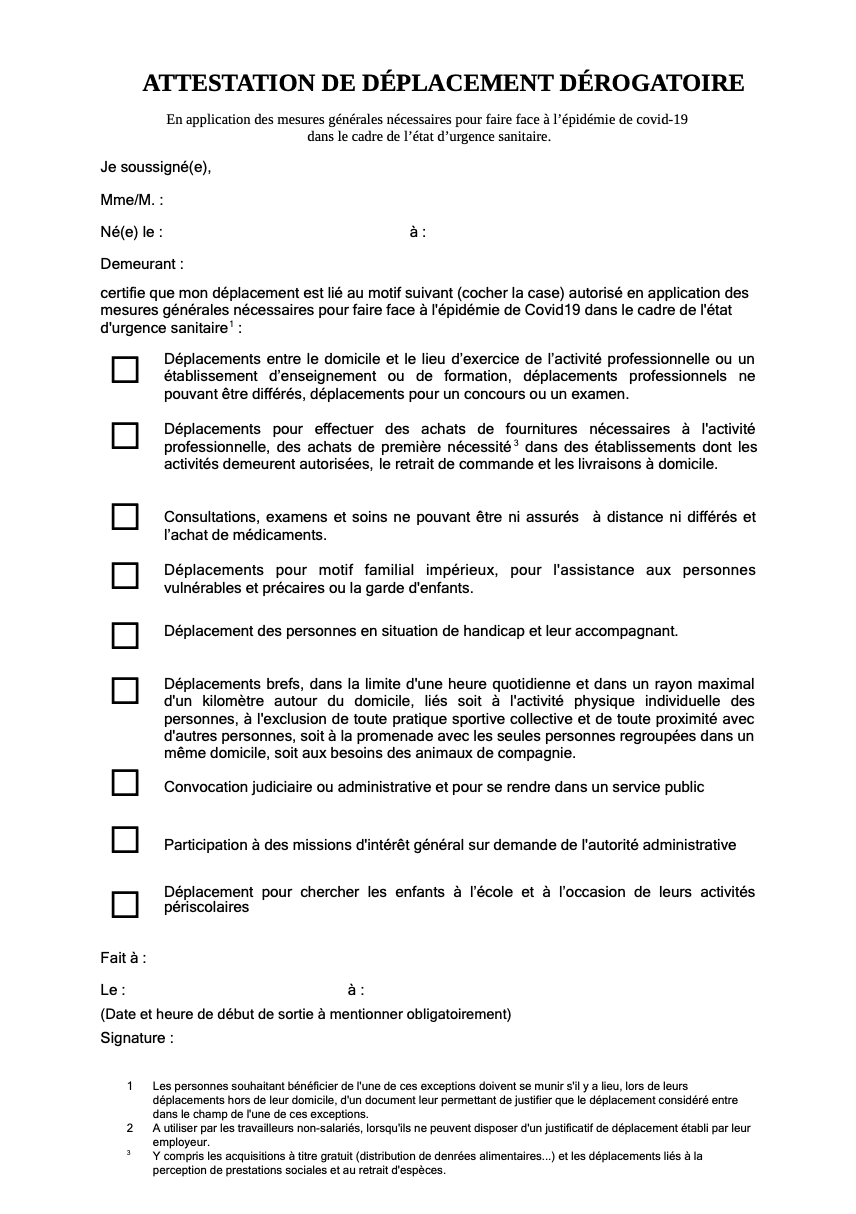 ATTESTATION DE DÉPLACEMENT DÉROGATOIRE

En application des mesures générales nécessaires pour faire face à l'épidémie de covid-19 dans le cadre de l'état d'urgence sanitaire.

Je soussigné(e),

Mme/M. :

Né(e) le : à :

Demeurant :

certifie que mon déplacement est lié au motif suivant (cocher la case) autorisé en application des mesures générales nécessaires pour faire face à l'épidémie de Covid19 dans le cadre de l'état d'urgence sanitaire$^1$ :

Déplacements entre le domicile et le lieu d'exercice de l'activité professionnelle ou un établissement d'enseignement ou de formation, déplacements professionnels ne pouvant être différés, déplacements pour un concours ou un examen.

Déplacements pour effectuer des achats de fournitures nécessaires à l'activité professionnelle, des achats de première nécessité$^3$ dans des établissements dont les activités demeurent autorisées, le retrait de commande et les livraisons à domicile.

Consultations, examens et soins ne pouvant être ni assurés à distance ni différés et l'achat de médicaments.

Déplacements pour motif familial impérieux, pour l'assistance aux personnes vulnérables et précaires ou la garde d'enfants.

Déplacement des personnes en situation de handicap et leur accompagnant.

Déplacements brefs, dans la limite d'une heure quotidienne et dans un rayon maximal d'un kilomètre autour du domicile, liés soit à l'activité physique individuelle des personnes, à l'exclusion de toute pratique sportive collective et de toute proximité avec d'autres personnes, soit à la promenade avec les seules personnes regroupées dans un même domicile, soit aux besoins des animaux de compagnie.

Convocation judiciaire ou administrative et pour se rendre dans un service public

Participation à des missions d'intérêt général sur demande de l'autorité administrative

Déplacement pour chercher les enfants à l'école et à l'occasion de leurs activités périscolaires

Fait à :

Le : à :

(Date et heure de début de sortie à mentionner obligatoirement)

Signature :

1 Les personnes souhaitant bénéficier de l'une de ces exceptions doivent se munir s'il y a lieu, lors de leurs déplacements hors de leur domicile, d'un document leur permettant de justifier que le déplacement considéré entre dans le champ de l'une de ces exceptions.
2 A utiliser par les travailleurs non-salariés, lorsqu'ils ne peuvent disposer d'un justificatif de déplacement établi par leur employeur.
3 Y compris les acquisitions à titre gratuit (distribution de denrées alimentaires...) et les déplacements liés à la perception de prestations sociales et au retrait d'espèces.